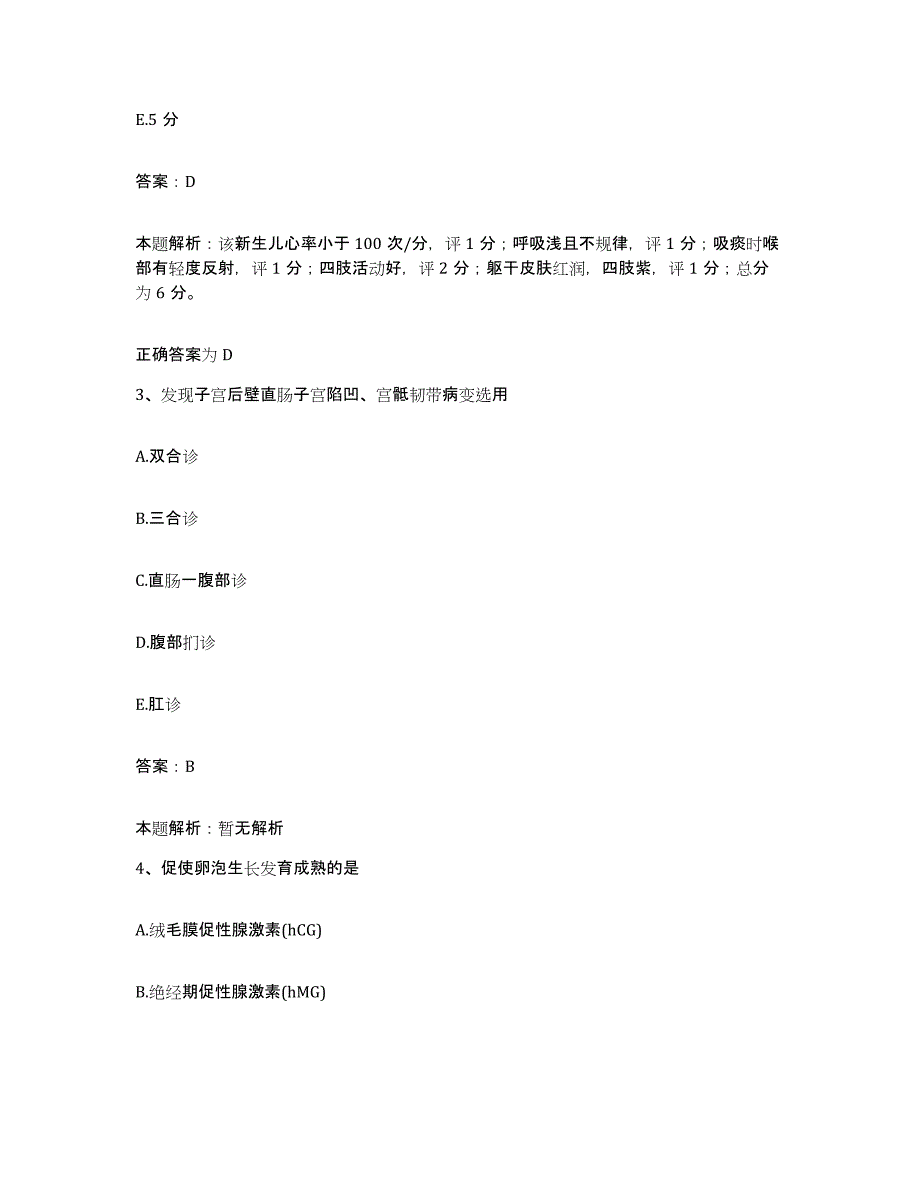 E.5 分

答案：D

本题解析：该新生儿心率小于 100 次/分，评 1 分；呼吸浅且不规律，评 1 分；吸痰时喉部有轻度反射，评 1 分；四肢活动好，评 2 分；躯干皮肤红润，四肢紫，评 1 分；总分为 6 分。

正确答案为 D

3、发现子宫后壁直肠子宫陷凹、宫骶韧带病变选用

A.双合诊

B.三合诊

C.直肠一腹部诊

D.腹部扪诊

E.肛诊

答案：B

本题解析：暂无解析

4、促使卵泡生长发育成熟的是

A.绒毛膜促性腺激素(hCG)

B.绝经期促性腺激素(hMG)